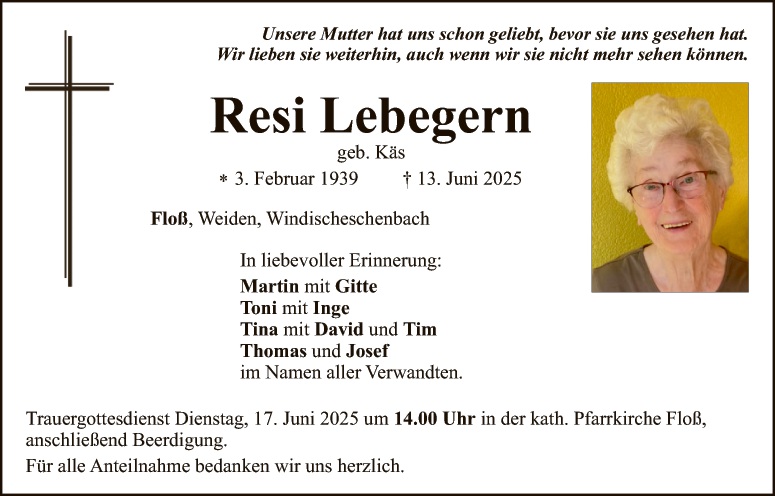 Unsere Mutter hat uns schon geliebt, bevor sie uns gesehen hat.
Wir lieben sie weiterhin, auch wenn wir sie nicht mehr sehen können.

Resi Lebegern

geb. Käs

* 3. Februar 1939 † 13. Juni 2025

Floß, Weiden, Windischeschenbach

In liebevoller Erinnerung:
Martin mit Gitte
Toni mit Inge
Tina mit David und Tim
Thomas und Josef
im Namen aller Verwandten.

Trauergottesdienst Dienstag, 17. Juni 2025 um 14.00 Uhr in der kath. Pfarrkirche Floß, anschließend Beerdigung.

Für alle Anteilnahme bedanken wir uns herzlich.